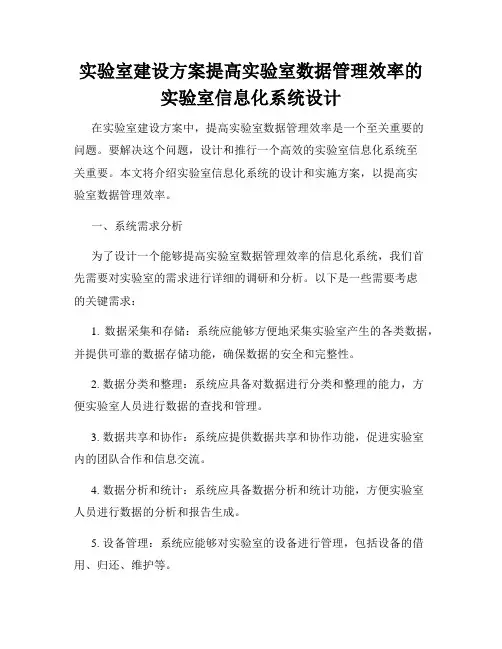 实验室建设方案提高实验室数据管理效率的实验室信息化系统设计

在实验室建设方案中，提高实验室数据管理效率是一个至关重要的问题。要解决这个问题，设计和推行一个高效的实验室信息化系统至关重要。本文将介绍实验室信息化系统的设计和实施方案，以提高实验室数据管理效率。

一、系统需求分析

为了设计一个能够提高实验室数据管理效率的信息化系统，我们首先需要对实验室的需求进行详细的调研和分析。以下是一些需要考虑的关键需求：

1. 数据采集和存储：系统应能够方便地采集实验室产生的各类数据，并提供可靠的数据存储功能，确保数据的安全和完整性。

2. 数据分类和整理：系统应具备对数据进行分类和整理的能力，方便实验室人员进行数据的查找和管理。

3. 数据共享和协作：系统应提供数据共享和协作功能，促进实验室内的团队合作和信息交流。

4. 数据分析和统计：系统应具备数据分析和统计功能，方便实验室人员进行数据的分析和报告生成。

5. 设备管理：系统应能够对实验室的设备进行管理，包括设备的借用、归还、维护等。